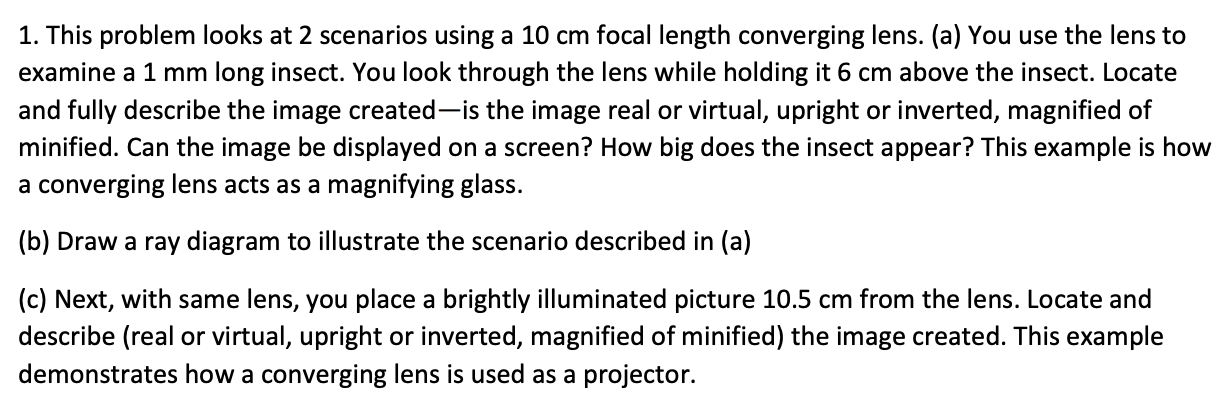 1. This problem looks at 2 scenarios using a 10 cm focal length converging lens. (a) You use the lens to examine a 1 mm long insect. You look through the lens while holding it 6 cm above the insect. Locate and fully describe the image created—is the image real or virtual, upright or inverted, magnified of minified. Can the image be displayed on a screen? How big does the insect appear? This example is how a converging lens acts as a magnifying glass.

(b) Draw a ray diagram to illustrate the scenario described in (a)

(c) Next, with same lens, you place a brightly illuminated picture 10.5 cm from the lens. Locate and describe (real or virtual, upright or inverted, magnified of minified) the image created. This example demonstrates how a converging lens is used as a projector.